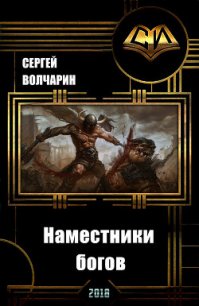 СИ

СЕРГЕЙ ВОЛЧАРИН

Наместники богов

2018